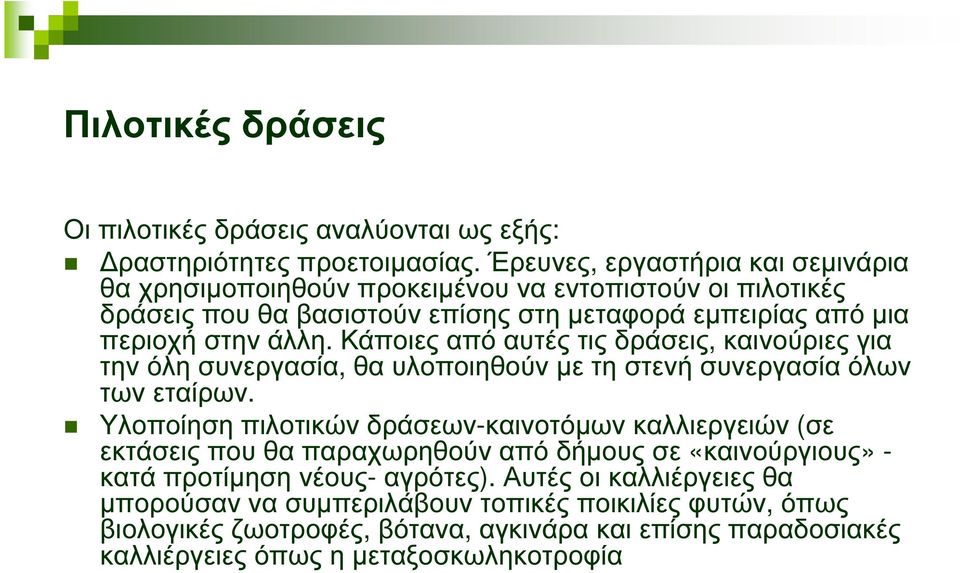 Πιλοτικές δράσεις

Οι πιλοτικές δράσεις αναλύονται ως εξής:

Δραστηριότητες προετοιμασίας. Έρευνες, εργαστήρια και σεμινάρια θα χρησιμοποιηθούν προκειμένου να εντοπιστούν οι πιλοτικές δράσεις που θα βασιστούν επίσης στη μεταφορά εμπειρίας από μια περιοχή στην άλλη. Κάποιες από αυτές τις δράσεις, καινούριες για την όλη συνεργασία, θα υλοποιηθούν με τη στενή συνεργασία όλων των εταίρων.

Υλοποίηση πιλοτικών δράσεων-καινοτόμων καλλιεργειών (σε εκτάσεις που θα παραχωρηθούν από δήμους σε «καινούργιους» - κατά προτίμηση νέους- αγρότες). Αυτές οι καλλιέργειες θα μπορούσαν να συμπεριλάβουν τοπικές ποικιλίες φυτών, όπως βιολογικές ζωοτροφές, βότανα, αγκινάρα και επίσης παραδοσιακές καλλιέργειες όπως η μεταξοσκωληκοτροφία